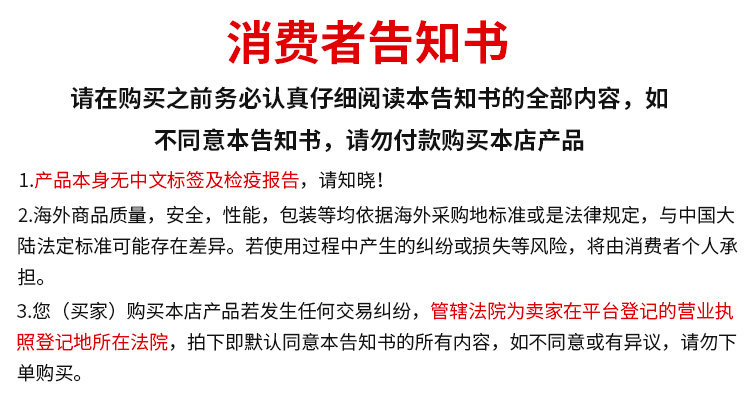 消费者告知书

请在购买之前务必认真仔细阅读本告知书的全部内容，如不同意本告知书，请勿付款购买本店产品

1.产品本身无中文标签及检疫报告，请知晓！

2.海外商品质量，安全，性能，包装等均依据海外采购地标准或是法律规定，与中国大陆法定标准可能存在差异。若使用过程中产生的纠纷或损失等风险，将由消费者个人承担。

3.您（买家）购买本店产品若发生任何交易纠纷，管辖法院为卖家在平台登记的营业执照登记地所在法院，拍下即默认同意本告知书的所有内容，如不同意或有异议，请勿下单购买。